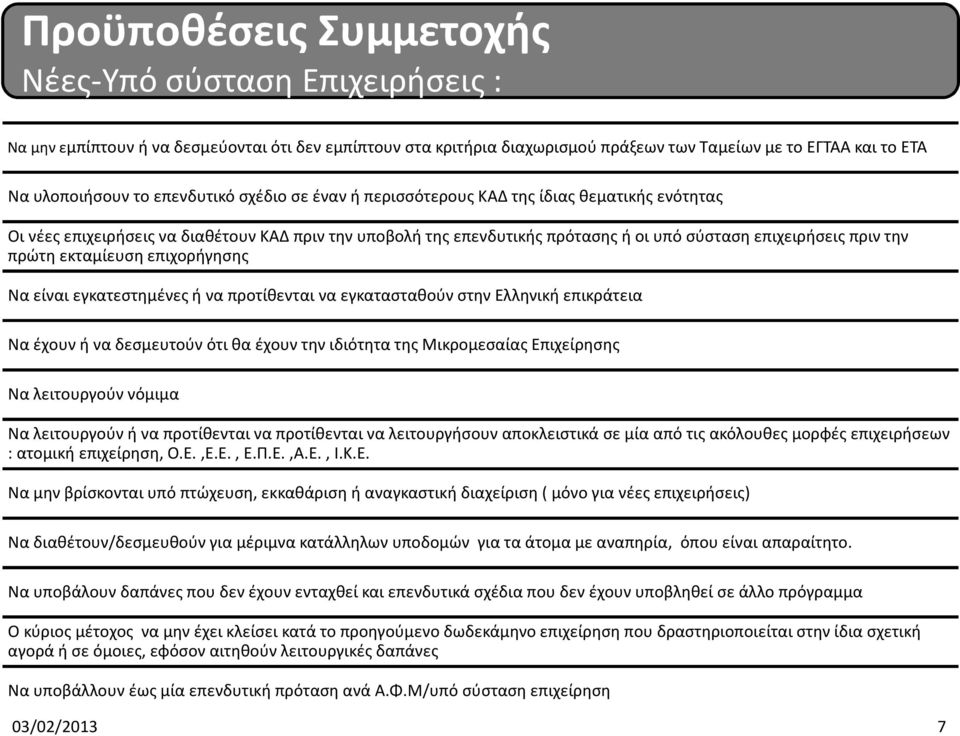 Προϋποθέσεις Συμμετοχής
Νέες-Υπό σύσταση Επιχειρήσεις :

Να μην εμπίπτουν ή να δεσμεύονται ότι δεν εμπίπτουν στα κριτήρια διαχωρισμού πράξεων των Ταμείων με το ΕΓΤΑΑ και το ΕΤΑ

Να υλοποιήσουν το επενδυτικό σχέδιο σε έναν ή περισσότερους ΚΑΔ της ίδιας θεματικής ενότητας

Οι νέες επιχειρήσεις να διαθέτουν ΚΑΔ πριν την υποβολή της επενδυτικής πρότασης ή οι υπό σύσταση επιχειρήσεις πριν την πρώτη εκταμίευση επιχορήγησης

Να είναι εγκατεστημένες ή να προτίθενται να εγκατασταθούν στην Ελληνική επικράτεια

Να έχουν ή να δεσμευτούν ότι θα έχουν την ιδιότητα της Μικρομεσαίας Επιχείρησης

Να λειτουργούν νόμιμα

Να λειτουργούν ή να προτίθενται να προτίθενται να λειτουργήσουν αποκλειστικά σε μία από τις ακόλουθες μορφές επιχειρήσεων : ατομική επιχείρηση, Ο.Ε. ,Ε.Ε. , Ε.Π.Ε. ,Α.Ε. , Ι.Κ.Ε.

Να μην βρίσκονται υπό πτώχευση, εκκαθάριση ή αναγκαστική διαχείριση ( μόνο για νέες επιχειρήσεις)

Να διαθέτουν/δεσμευθούν για μέριμνα κατάλληλων υποδομών για τα άτομα με αναπηρία, όπου είναι απαραίτητο.

Να υποβάλουν δαπάνες που δεν έχουν ενταχθεί και επενδυτικά σχέδια που δεν έχουν υποβληθεί σε άλλο πρόγραμμα

Ο κύριος μέτοχος να μην έχει κλείσει κατά το προηγούμενο δωδεκάμηνο επιχείρηση που δραστηριοποιείται στην ίδια σχετική αγορά ή σε όμοιες, εφόσον αιτηθούν λειτουργικές δαπάνες

Να υποβάλλουν έως μία επενδυτική πρόταση ανά Α.Φ.Μ/υπό σύσταση επιχείρηση

03/02/2013

7